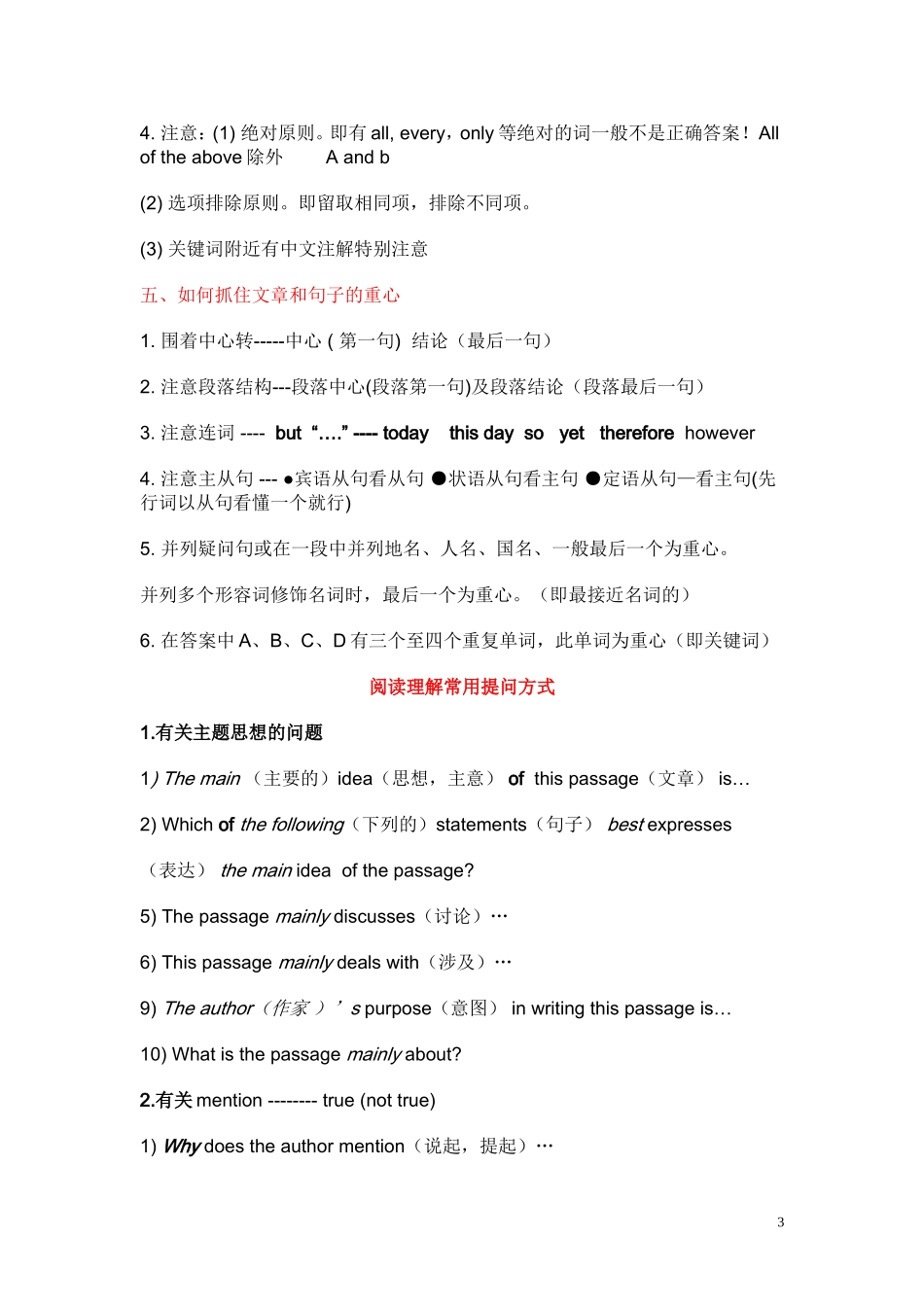 4. 注意：(1) 绝对原则。即有 all, every，only 等绝对的词一般不是正确答案！All of the above 除外　　A and b

(2) 选项排除原则。即留取相同项，排除不同项。

(3) 关键词附近有中文注解特别注意

五、如何抓住文章和句子的重心

1. 围着中心转-----中心 ( 第一句)  结论（最后一句）

2. 注意段落结构---段落中心(段落第一句)及段落结论（段落最后一句）

3. 注意连词 ----  but “….” ---- today   this day  so   yet   therefore  however

4. 注意主从句 --- ●宾语从句看从句 ●状语从句看主句 ●定语从句一看主句(先行词以从句看懂一个就行)

5. 并列疑问句或在一段中并列地名、人名、国名、一般最后一个为重心。

并列多个形容词修饰名词时，最后一个为重心。（即最接近名词的）

6. 在答案中 A、B、C、D 有三个至四个重复单词，此单词为重心（即关键词）

阅读理解常用提问方式

1.有关主题思想的问题

1) The main （主要的）idea（思想，主意） of  this passage（文章） is…

2) Which of the following（下列的）statements（句子） best expresses

（表达） the main idea  of the passage?

5) The passage mainly discusses（讨论）…

6) This passage mainly deals with（涉及）…

9) The author（作家）’s purpose（意图） in writing this passage is…

10) What is the passage mainly about?

2.有关 mention -------- true (not true)

1) Why does the author mention（说起，提起）…

3